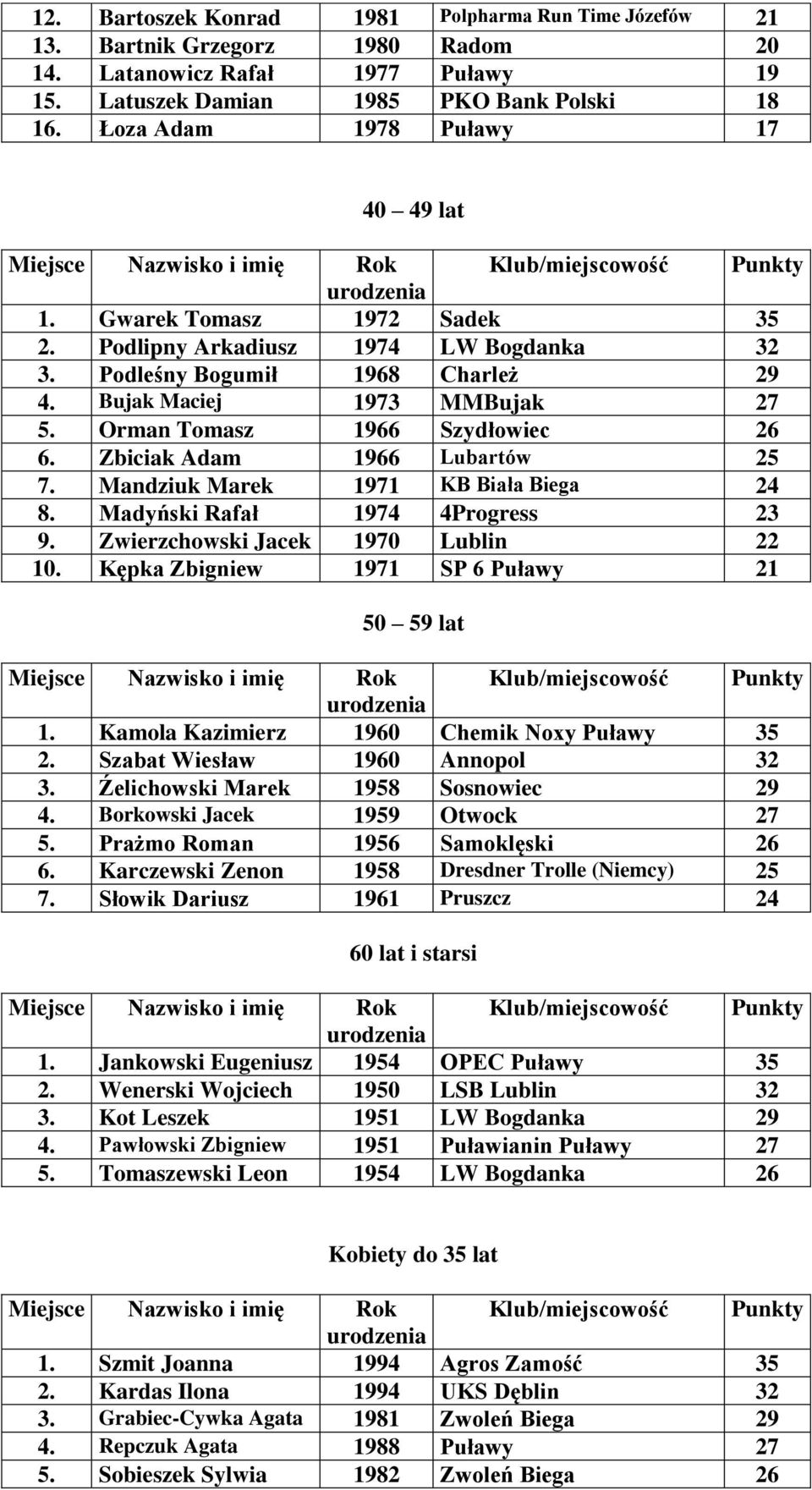 | 12. | Bartoszek Konrad | 1981 | Polpharma Run Time Józefów | 21 |
|---|---|---|---|---|
| 13. | Bartnik Grzegorz | 1980 | Radom | 20 |
| 14. | Latanowicz Rafał | 1977 | Puławy | 19 |
| 15. | Latuszek Damian | 1985 | PKO Bank Polski | 18 |
| 16. | Łoza Adam | 1978 | Puławy | 17 |

40 – 49 lat

| Miejsce | Nazwisko i imię | Rok urodzenia | Klub/miejscowość | Punkty |
|---|---|---|---|---|
| 1. | Gwarek Tomasz | 1972 | Sadek | 35 |
| 2. | Podlipny Arkadiusz | 1974 | LW Bogdanka | 32 |
| 3. | Podleśny Bogumił | 1968 | Charleż | 29 |
| 4. | Bujak Maciej | 1973 | MMBujak | 27 |
| 5. | Orman Tomasz | 1966 | Szydłowiec | 26 |
| 6. | Zbiciak Adam | 1966 | Lubartów | 25 |
| 7. | Mandziuk Marek | 1971 | KB Biała Biega | 24 |
| 8. | Madyński Rafał | 1974 | 4Progress | 23 |
| 9. | Zwierzchowski Jacek | 1970 | Lublin | 22 |
| 10. | Kępka Zbigniew | 1971 | SP 6 Puławy | 21 |

50 – 59 lat

| Miejsce | Nazwisko i imię | Rok urodzenia | Klub/miejscowość | Punkty |
|---|---|---|---|---|
| 1. | Kamola Kazimierz | 1960 | Chemik Noxy Puławy | 35 |
| 2. | Szabat Wiesław | 1960 | Annopol | 32 |
| 3. | Źelichowski Marek | 1958 | Sosnowiec | 29 |
| 4. | Borkowski Jacek | 1959 | Otwock | 27 |
| 5. | Prażmo Roman | 1956 | Samoklęski | 26 |
| 6. | Karczewski Zenon | 1958 | Dresdner Trolle (Niemcy) | 25 |
| 7. | Słowik Dariusz | 1961 | Pruszcz | 24 |

60 lat i starsi

| Miejsce | Nazwisko i imię | Rok urodzenia | Klub/miejscowość | Punkty |
|---|---|---|---|---|
| 1. | Jankowski Eugeniusz | 1954 | OPEC Puławy | 35 |
| 2. | Wenerski Wojciech | 1950 | LSB Lublin | 32 |
| 3. | Kot Leszek | 1951 | LW Bogdanka | 29 |
| 4. | Pawłowski Zbigniew | 1951 | Puławianin Puławy | 27 |
| 5. | Tomaszewski Leon | 1954 | LW Bogdanka | 26 |

Kobiety do 35 lat

| Miejsce | Nazwisko i imię | Rok urodzenia | Klub/miejscowość | Punkty |
|---|---|---|---|---|
| 1. | Szmit Joanna | 1994 | Agros Zamość | 35 |
| 2. | Kardas Ilona | 1994 | UKS Dęblin | 32 |
| 3. | Grabiec-Cywka Agata | 1981 | Zwoleń Biega | 29 |
| 4. | Repczuk Agata | 1988 | Puławy | 27 |
| 5. | Sobieszek Sylwia | 1982 | Zwoleń Biega | 26 |